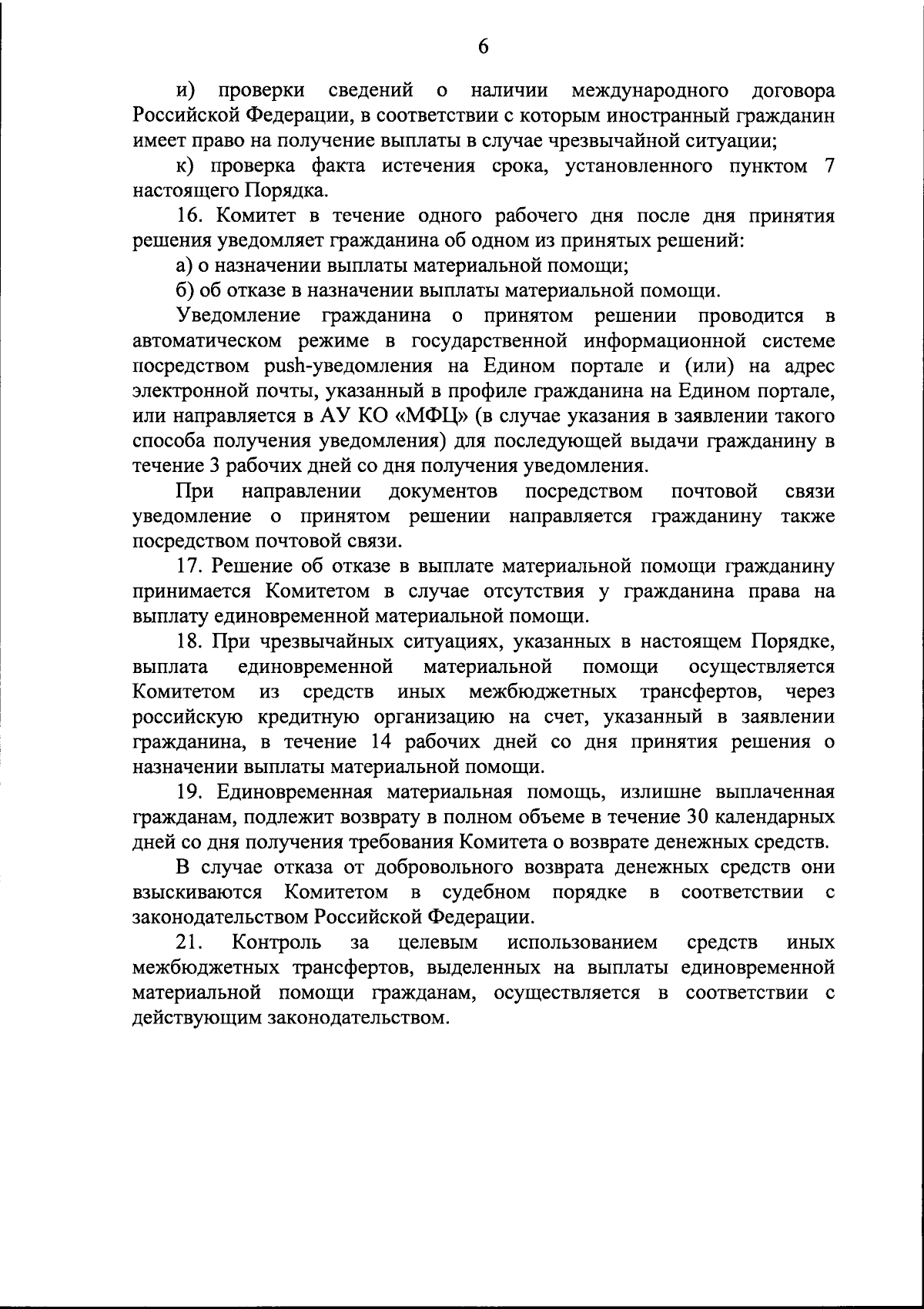 6

и) проверки сведений о наличии международного договора Российской Федерации, в соответствии с которым иностранный гражданин имеет право на получение выплаты в случае чрезвычайной ситуации;

к) проверка факта истечения срока, установленного пунктом 7 настоящего Порядка.

16. Комитет в течение одного рабочего дня после дня принятия решения уведомляет гражданина об одном из принятых решений:

а) о назначении выплаты материальной помощи;

б) об отказе в назначении выплаты материальной помощи.

Уведомление гражданина о принятом решении проводится в автоматическом режиме в государственной информационной системе посредством push-уведомления на Едином портале и (или) на адрес электронной почты, указанный в профиле гражданина на Едином портале, или направляется в АУ КО «МФЦ» (в случае указания в заявлении такого способа получения уведомления) для последующей выдачи гражданину в течение 3 рабочих дней со дня получения уведомления.

При направлении документов посредством почтовой связи уведомление о принятом решении направляется гражданину также посредством почтовой связи.

17. Решение об отказе в выплате материальной помощи гражданину принимается Комитетом в случае отсутствия у гражданина права на выплату единовременной материальной помощи.

18. При чрезвычайных ситуациях, указанных в настоящем Порядке, выплата единовременной материальной помощи осуществляется Комитетом из средств иных межбюджетных трансфертов, через российскую кредитную организацию на счет, указанный в заявлении гражданина, в течение 14 рабочих дней со дня принятия решения о назначении выплаты материальной помощи.

19. Единовременная материальная помощь, излишне выплаченная гражданам, подлежит возврату в полном объеме в течение 30 календарных дней со дня получения требования Комитета о возврате денежных средств.

В случае отказа от добровольного возврата денежных средств они взыскиваются Комитетом в судебном порядке в соответствии с законодательством Российской Федерации.

21. Контроль за целевым использованием средств иных межбюджетных трансфертов, выделенных на выплаты единовременной материальной помощи гражданам, осуществляется в соответствии с действующим законодательством.